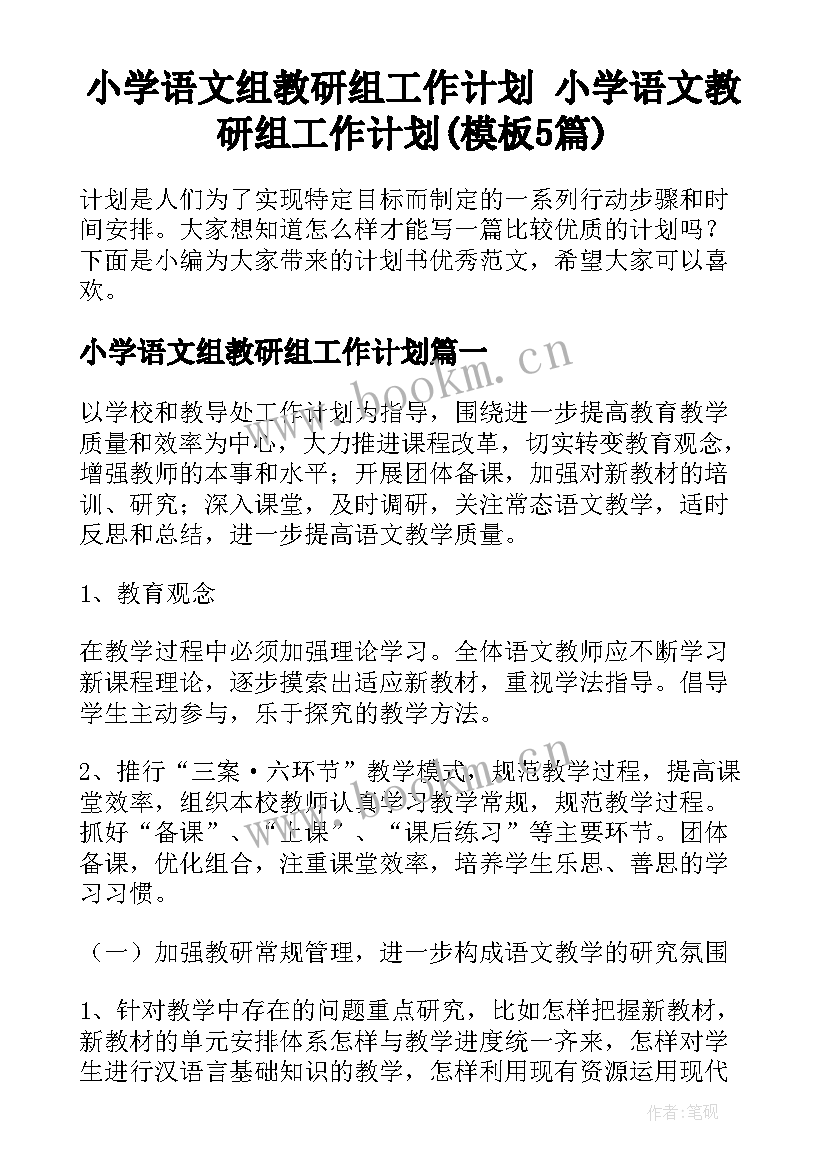 小学语文组教研组工作计划 小学语文教研组工作计划(模板5篇)

计划是人们为了实现特定目标而制定的一系列行动步骤和时间安排。大家想知道怎么样才能写一篇比较优质的计划吗？下面是小编为大家带来的计划书优秀范文，希望大家可以喜欢。

小学语文组教研组工作计划篇一

www.bookm.cn

以学校和教导处工作计划为指导，围绕进一步提高教育教学质量和效率为中心，大力推进课程改革，切实转变教育观念，增强教师的本事和水平；开展团体备课，加强对新教材的培训、研究；深入课堂，及时调研，关注常态语文教学，适时反思和总结，进一步提高语文教学质量。

1、教育观念

在教学过程中必须加强理论学习。全体语文教师应不断学习新课程理论，逐步摸索出适应新教材，重视学法指导。倡导学生主动参与，乐于探究的教学方法。

2、推行“三案·六环节”教学模式，规范教学过程，提高课堂效率，组织本校教师认真学习教学常规，规范教学过程。抓好“备课”、“上课”、“课后练习”等主要环节。团体备课，优化组合，注重课堂效率，培养学生乐思、善思的学习习惯。

（一）加强教研常规管理，进一步构成语文教学的研究氛围

1、针对教学中存在的问题重点研究，比如怎样把握新教材，新教材的单元安排体系怎样与教学进度统一齐来，怎样对学生进行汉语言基础知识的教学，怎样利用现有资源运用现代

作者:笔砚